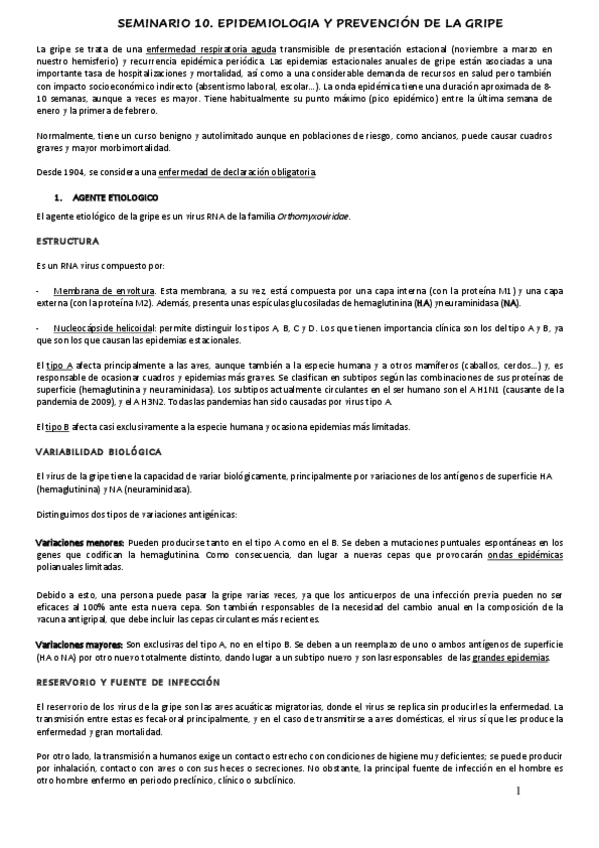 SEMINARIO 10. EPIDEMIOLOGIA Y PREVENCIÓN DE LA GRIPE

La gripe se trata de una enfermedad respiratoria aguda transmisible de presentación estacional (noviembre a marzo en nuestro hemisferio) y recurrencia epidémica periódica. Las epidemias estacionales anuales de gripe están asociadas a una importante tasa de hospitalizaciones y mortalidad, así como a una considerable demanda de recursos en salud pero también con impacto socioeconómico indirecto (absentismo laboral, escolar…). La onda epidémica tiene una duración aproximada de 8-10 semanas, aunque a veces es mayor. Tiene habitualmente su punto máximo (pico epidémico) entre la última semana de enero y la primera de febrero.

Normalmente, tiene un curso benigno y autolimitado aunque en poblaciones de riesgo, como ancianos, puede causar cuadros graves y mayor morbimortalidad.

Desde 1904, se considera una enfermedad de declaración obligatoria.

1. AGENTE ETIOLOGICO

El agente etiológico de la gripe es un virus RNA de la familia Orthomyxoviridae.

ESTRUCTURA

Es un RNA virus compuesto por:

- Membrana de envoltura. Esta membrana, a su vez, está compuesta por una capa interna (con la proteína M1) y una capa externa (con la proteína M2). Además, presenta unas espículas glucosiladas de hemaglutinina (HA) y neuraminidasa (NA).

- Nucleocápside helicoidal: permite distinguir los tipos A, B, C y D. Los que tienen importancia clínica son los del tipo A y B, ya que son los que causan las epidemias estacionales.

El tipo A afecta principalmente a las aves, aunque también a la especie humana y a otros mamíferos (caballos, cerdos…) y, es responsable de ocasionar cuadros y epidemias más graves. Se clasifican en subtipos según las combinaciones de sus proteínas de superficie (hemaglutinina y neuraminidasa). Los subtipos actualmente circulantes en el ser humano son el A H1N1 (causante de la pandemia de 2009), y el A H3N2. Todas las pandemias han sido causadas por virus tipo A.

El tipo B afecta casi exclusivamente a la especie humana y ocasiona epidemias más limitadas.

VARIABILIDAD BIOLÓGICA

El virus de la gripe tiene la capacidad de variar biológicamente, principalmente por variaciones de los antígenos de superficie HA (hemaglutinina) y NA (neuraminidasa).

Distinguimos dos tipos de variaciones antigénicas:

Variaciones menores: Pueden producirse tanto en el tipo A como en el B. Se deben a mutaciones puntuales espontáneas en los genes que codifican la hemaglutinina. Como consecuencia, dan lugar a nuevas cepas que provocarán ondas epidémicas polianuales limitadas.

Debido a esto, una persona puede pasar la gripe varias veces, ya que los anticuerpos de una infección previa pueden no ser eficaces al 100% ante esta nueva cepa. Son también responsables de la necesidad del cambio anual en la composición de la vacuna antigripal, que debe incluir las cepas circulantes más recientes.

Variaciones mayores: Son exclusivas del tipo A, no en el tipo B. Se deben a un reemplazo de uno o ambos antígenos de superficie (HA o NA) por otro nuevo totalmente distinto, dando lugar a un subtipo nuevo y son las responsables de las grandes epidemias.

RESERVORIO Y FUENTE DE INFECCIÓN

El reservorio de los virus de la gripe son las aves acuáticas migratorias, donde el virus se replica sin producirles la enfermedad. La transmisión entre estas es fecal-oral principalmente, y en el caso de transmitirse a aves domésticas, el virus sí que les produce la enfermedad y gran mortalidad.

Por otro lado, la transmisión a humanos exige un contacto estrecho con condiciones de higiene muy deficientes; se puede producir por inhalación, contacto con aves o con sus heces o secreciones. No obstante, la principal fuente de infección en el hombre es otro hombre enfermo en periodo preclínico, clínico o subclínico.

1